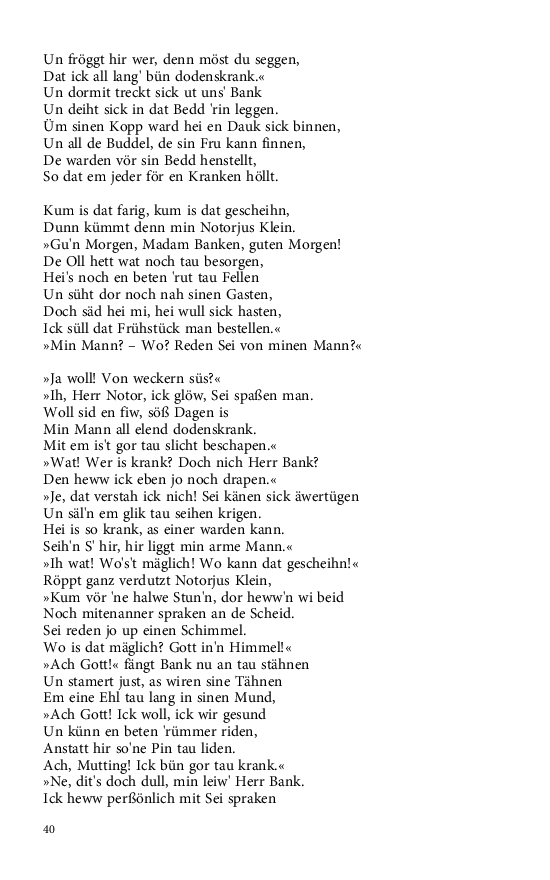 Un fröggt hir wer, denn möst du seggen,
Dat ick all lang' bün dodenskrank.«
Un dormit treckt sick ut uns' Bank
Un deiht sick in dat Bedd 'rin leggen.
Üm sinen Kopp ward hei en Dauk sick binnen,
Un all de Buddel, de sin Fru kann finnen,
De warden vör sin Bedd henstellt,
So dat em jeder för en Kranken höllt.

Kum is dat farig, kum is dat gescheihn,
Dunn kümmt denn min Notorjus Klein.
»Gu'n Morgen, Madam Banken, guten Morgen!
De Oll hett wat noch tau besorgen,
Hei's noch en beten 'rut tau Fellen
Un süht dor noch nah sinen Gasten,
Doch säd hei mi, hei wull sick hasten,
Ick süll dat Frühstück man bestellen.«
»Min Mann? – Wo? Reden Sei von minen Mann?«

»Ja woll! Von weckern süs?«
»Ih, Herr Notor, ick glöw, Sei spaßen man.
Woll sid en fiw, söß Dagen is
Min Mann all elend dodenskrank.
Mit em is't gor tau slicht beschapen.«
»Wat! Wer is krank? Doch nich Herr Bank?
Den heww ick eben jo noch drapen.«
»Je, dat verstah ick nich! Sei känen sick äwertügen
Un säl'n em glik tau seihen krigen.
Hei is so krank, as einer warden kann.
Seih'n S' hir, hir liggt min arme Mann.«
»Ih wat! Wo's't mäglich! Wo kann dat gescheihn!«
Röppt ganz verdutzt Notorjus Klein,
»Kum vör 'ne halwe Stun'n, dor heww'n wi beid
Noch mitenanner spraken an de Scheid.
Sei reden jo up einen Schimmel.
Wo is dat mäglich? Gott in'n Himmel!«
»Ach Gott!« fängt Bank nu an tau stähnen
Un stamert just, as wiren sine Tähnen
Em eine Ehl tau lang in sinen Mund,
»Ach Gott! Ick woll, ick wir gesund
Un künn en beten 'rümmer riden,
Anstatt hir so'ne Pin tau liden.
Ach, Mutting! Ick bün gor tau krank.«
»Ne, dit's doch dull, min leiw' Herr Bank.
Ick heww perßönlich mit Sei spraken

40